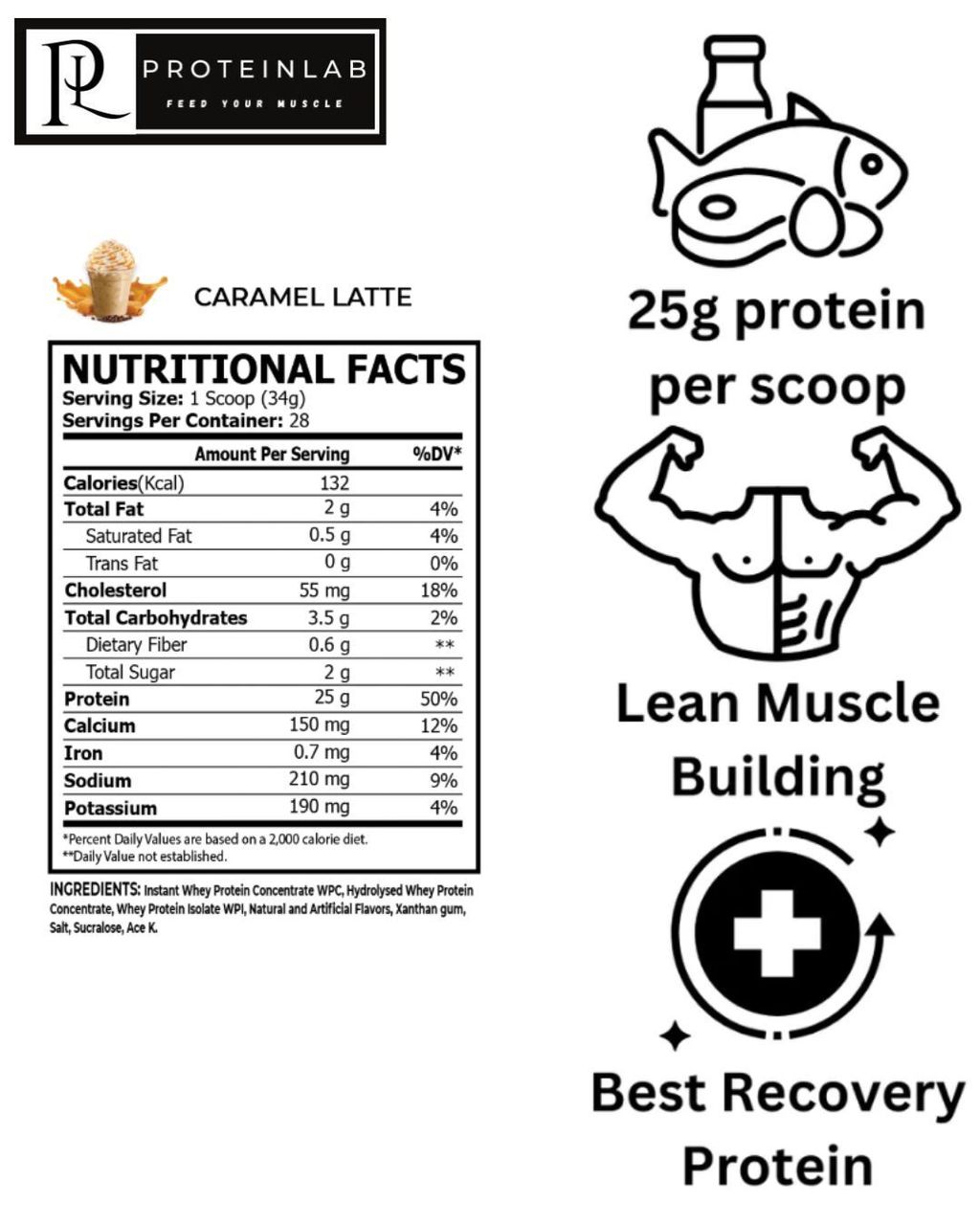 PL PROTEINLAB
FEED YOUR MUSCLE

CARAMEL LATTE

NUTRITIONAL FACTS
Serving Size: 1 Scoop (34g)
Servings Per Container: 28

|  | Amount Per Serving | %DV* |
|---|---|---|
| Calories(Kcal) | 132 |  |
| Total Fat | 2 g | 4% |
| Saturated Fat | 0.5 g | 4% |
| Trans Fat | 0 g | 0% |
| Cholesterol | 55 mg | 18% |
| Total Carbohydrates | 3.5 g | 2% |
| Dietary Fiber | 0.6 g | ** |
| Total Sugar | 2 g | ** |
| Protein | 25 g | 50% |
| Calcium | 150 mg | 12% |
| Iron | 0.7 mg | 4% |
| Sodium | 210 mg | 9% |
| Potassium | 190 mg | 4% |

*Percent Daily Values are based on a 2,000 calorie diet.
**Daily Value not established.

INGREDIENTS: Instant Whey Protein Concentrate WPC, Hydrolysed Whey Protein Concentrate, Whey Protein Isolate WPI, Natural and Artificial Flavors, Xanthan gum, Salt, Sucralose, Ace K.

25g protein per scoop

Lean Muscle Building

Best Recovery Protein